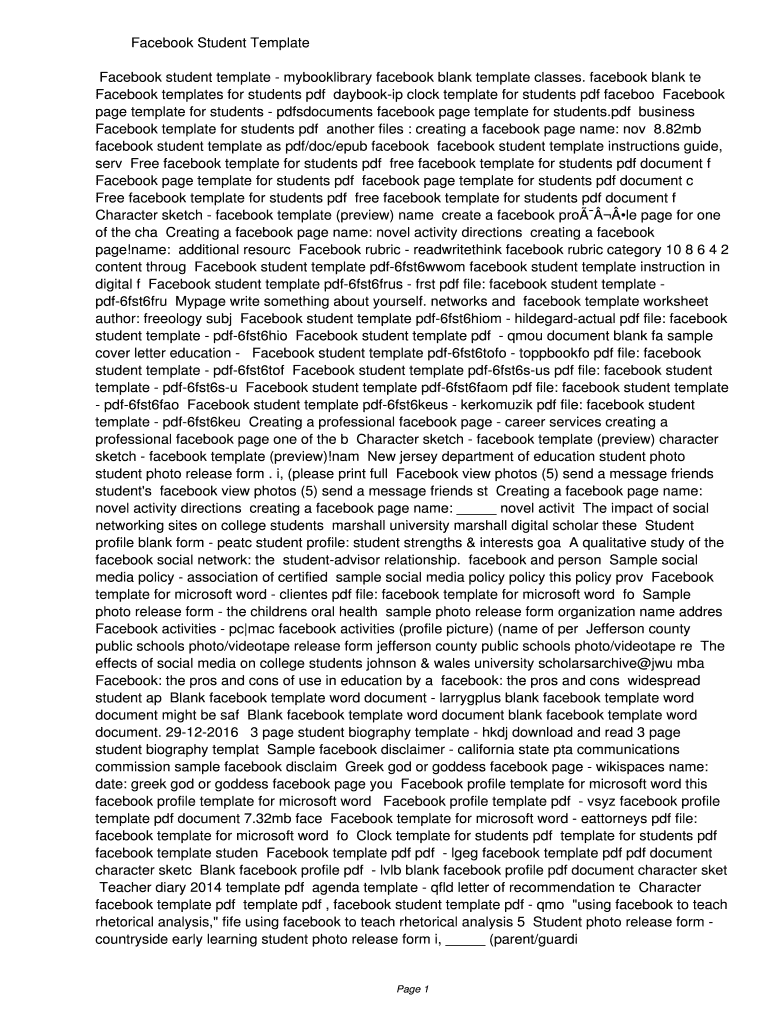 Facebook Student Template

Facebook student template - mybooklibrary facebook blank template classes. facebook blank te Facebook templates for students pdf daybook-ip clock template for students pdf faceboo Facebook page template for students - pdfsdocuments facebook page template for students.pdf business Facebook template for students pdf another files : creating a facebook page name: nov 8.82mb facebook student template as pdf/doc/epub facebook facebook student template instructions guide, serv Free facebook template for students pdf free facebook template for students pdf document f Facebook page template for students pdf facebook page template for students pdf document c Free facebook template for students pdf free facebook template for students pdf document f Character sketch - facebook template (preview) name create a facebook proÃ¯Â¬Â•le page for one of the cha Creating a facebook page name: novel activity directions creating a facebook page!name: additional resourc Facebook rubric - readwritethink facebook rubric category 10 8 6 4 2 content throug Facebook student template pdf-6fst6wwom facebook student template instruction in digital f Facebook student template pdf-6fst6frus - frst pdf file: facebook student template - pdf-6fst6fru Mypage write something about yourself. networks and facebook template worksheet author: freeology subj Facebook student template pdf-6fst6hiom - hildegard-actual pdf file: facebook student template - pdf-6fst6hio Facebook student template pdf - qmou document blank fa sample cover letter education - Facebook student template pdf-6fst6tofo - toppbookfo pdf file: facebook student template - pdf-6fst6tof Facebook student template pdf-6fst6s-us pdf file: facebook student template - pdf-6fst6s-u Facebook student template pdf-6fst6faom pdf file: facebook student template - pdf-6fst6fao Facebook student template pdf-6fst6keus - kerkomuzik pdf file: facebook student template - pdf-6fst6keu Creating a professional facebook page - career services creating a professional facebook page one of the b Character sketch - facebook template (preview) character sketch - facebook template (preview)!nam New jersey department of education student photo student photo release form . i, (please print full Facebook view photos (5) send a message friends student's facebook view photos (5) send a message friends st Creating a facebook page name: novel activity directions creating a facebook page name: _____ novel activit The impact of social networking sites on college students marshall university marshall digital scholar these Student profile blank form - peatc student profile: student strengths & interests goa A qualitative study of the facebook social network: the student-advisor relationship. facebook and person Sample social media policy - association of certified sample social media policy policy this policy prov Facebook template for microsoft word - clientes pdf file: facebook template for microsoft word fo Sample photo release form - the childrens oral health sample photo release form organization name addres Facebook activities - pc|mac facebook activities (profile picture) (name of per Jefferson county public schools photo/videotape release form jefferson county public schools photo/videotape re The effects of social media on college students johnson & wales university scholarsarchive@jwu mba Facebook: the pros and cons of use in education by a facebook: the pros and cons widespread student ap Blank facebook template word document - larrygplus blank facebook template word document might be saf Blank facebook template word document blank facebook template word document. 29-12-2016 3 page student biography template - hkdj download and read 3 page student biography templat Sample facebook disclaimer - california state pta communications commission sample facebook disclaim Greek god or goddess facebook page - wikispaces name: date: greek god or goddess facebook page you Facebook profile template for microsoft word this facebook profile template for microsoft word Facebook profile template pdf - vsyz facebook profile template pdf document 7.32mb face Facebook template for microsoft word - eattorneys pdf file: facebook template for microsoft word fo Clock template for students pdf template for students pdf facebook template studen Facebook template pdf pdf - lgeg facebook template pdf pdf document character sketc Blank facebook profile pdf - lvlb blank facebook profile pdf document character sket Teacher diary 2014 template pdf agenda template - qfld letter of recommendation te Character facebook template pdf template pdf , facebook student template pdf - qmo "using facebook to teach rhetorical analysis," fife using facebook to teach rhetorical analysis 5 Student photo release form - countryside early learning student photo release form i, _____ (parent/guardi

Page 1